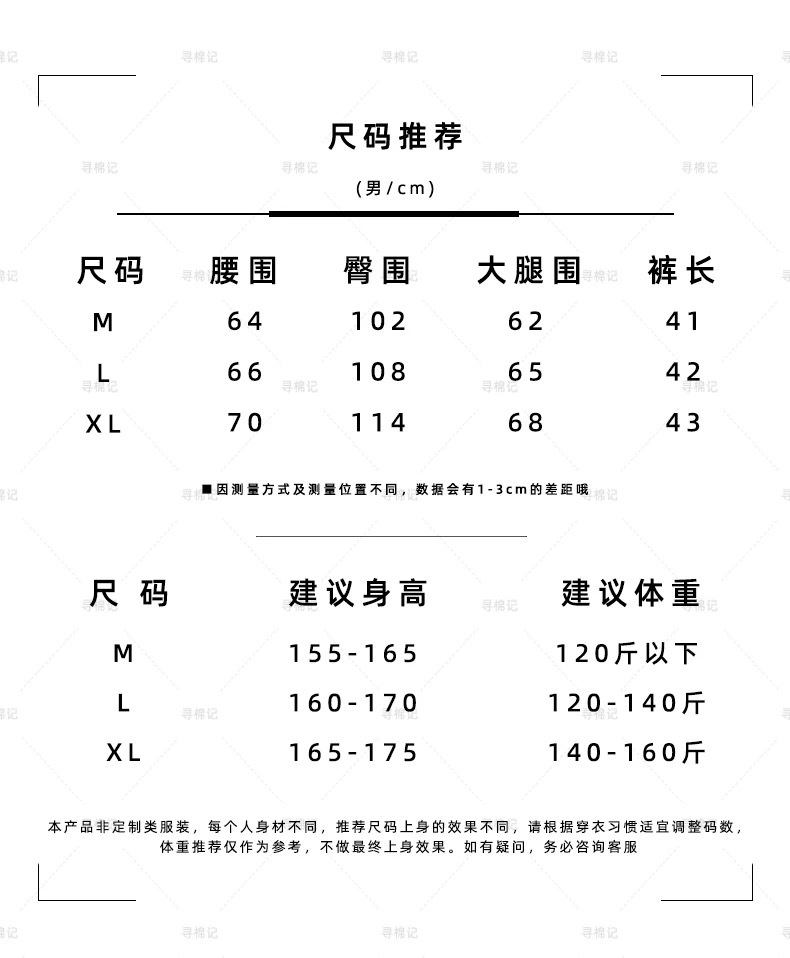 尺码推荐

(男/cm)

| 尺码 | 腰围 | 臀围 | 大腿围 | 裤长 |
|---|---|---|---|---|
| M | 64 | 102 | 62 | 41 |
| L | 66 | 108 | 65 | 42 |
| XL | 70 | 114 | 68 | 43 |

■因测量方式及测量位置不同，数据会有1-3cm的差距哦

| 尺码 | 建议身高 | 建议体重 |
|---|---|---|
| M | 155-165 | 120斤以下 |
| L | 160-170 | 120-140斤 |
| XL | 165-175 | 140-160斤 |

本产品非定制类服装，每个人身材不同，推荐尺码上身的效果不同，请根据穿衣习惯适宜调整码数，体重推荐仅作为参考，不做最终上身效果。如有疑问，务必咨询客服

寻棉记